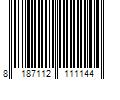 8 187112 111144